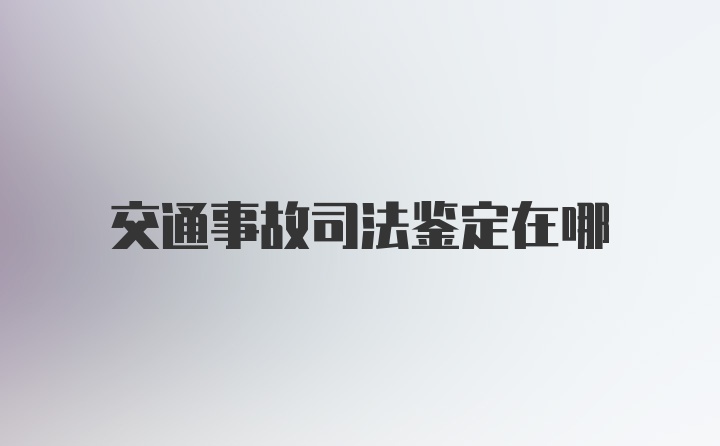 交通事故司法鉴定在哪